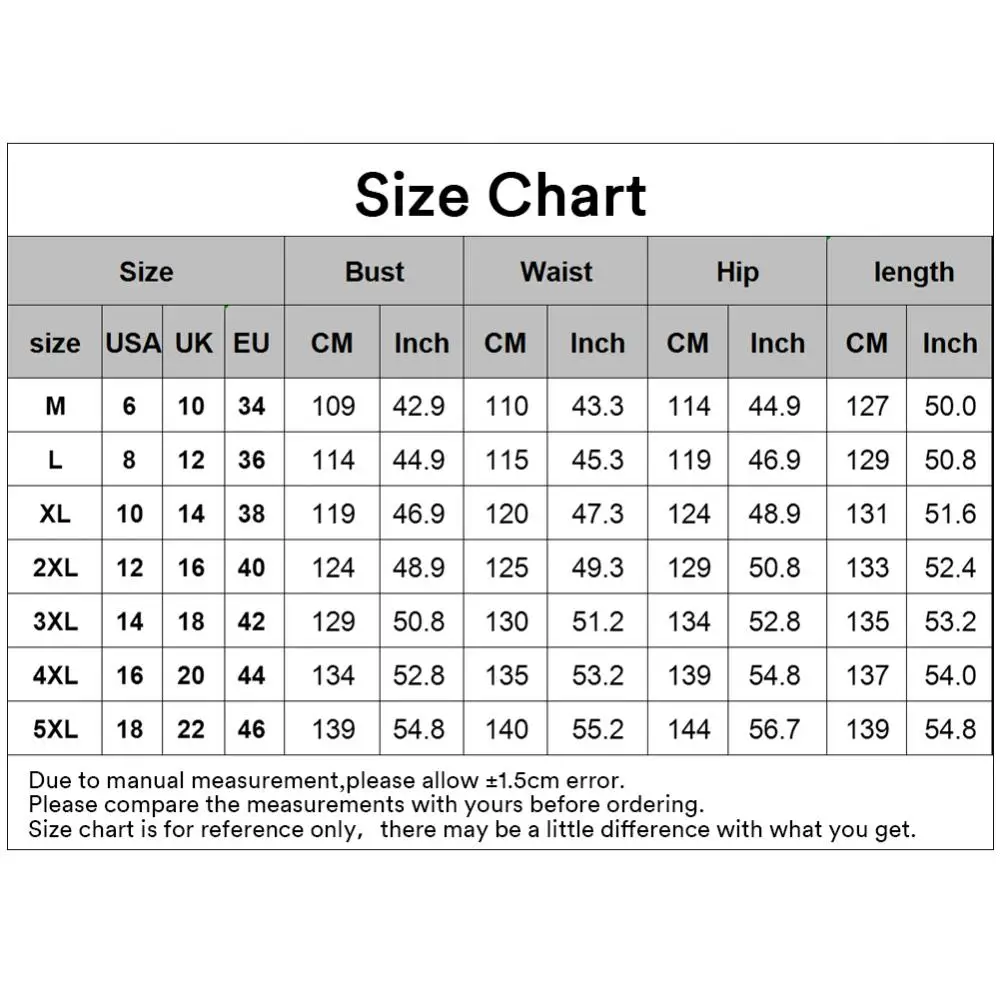 Size Chart

| Size | | | | Bust | | Waist | | Hip | | length | |
|---|---|---|---|---|---|---|---|---|---|---|---|
| size | USA | UK | EU | CM | Inch | CM | Inch | CM | Inch | CM | Inch |
| M | 6 | 10 | 34 | 109 | 42.9 | 110 | 43.3 | 114 | 44.9 | 127 | 50.0 |
| L | 8 | 12 | 36 | 114 | 44.9 | 115 | 45.3 | 119 | 46.9 | 129 | 50.8 |
| XL | 10 | 14 | 38 | 119 | 46.9 | 120 | 47.3 | 124 | 48.9 | 131 | 51.6 |
| 2XL | 12 | 16 | 40 | 124 | 48.9 | 125 | 49.3 | 129 | 50.8 | 133 | 52.4 |
| 3XL | 14 | 18 | 42 | 129 | 50.8 | 130 | 51.2 | 134 | 52.8 | 135 | 53.2 |
| 4XL | 16 | 20 | 44 | 134 | 52.8 | 135 | 53.2 | 139 | 54.8 | 137 | 54.0 |
| 5XL | 18 | 22 | 46 | 139 | 54.8 | 140 | 55.2 | 144 | 56.7 | 139 | 54.8 |

Due to manual measurement,please allow ±1.5cm error.
Please compare the measurements with yours before ordering.
Size chart is for reference only, there may be a little difference with what you get.